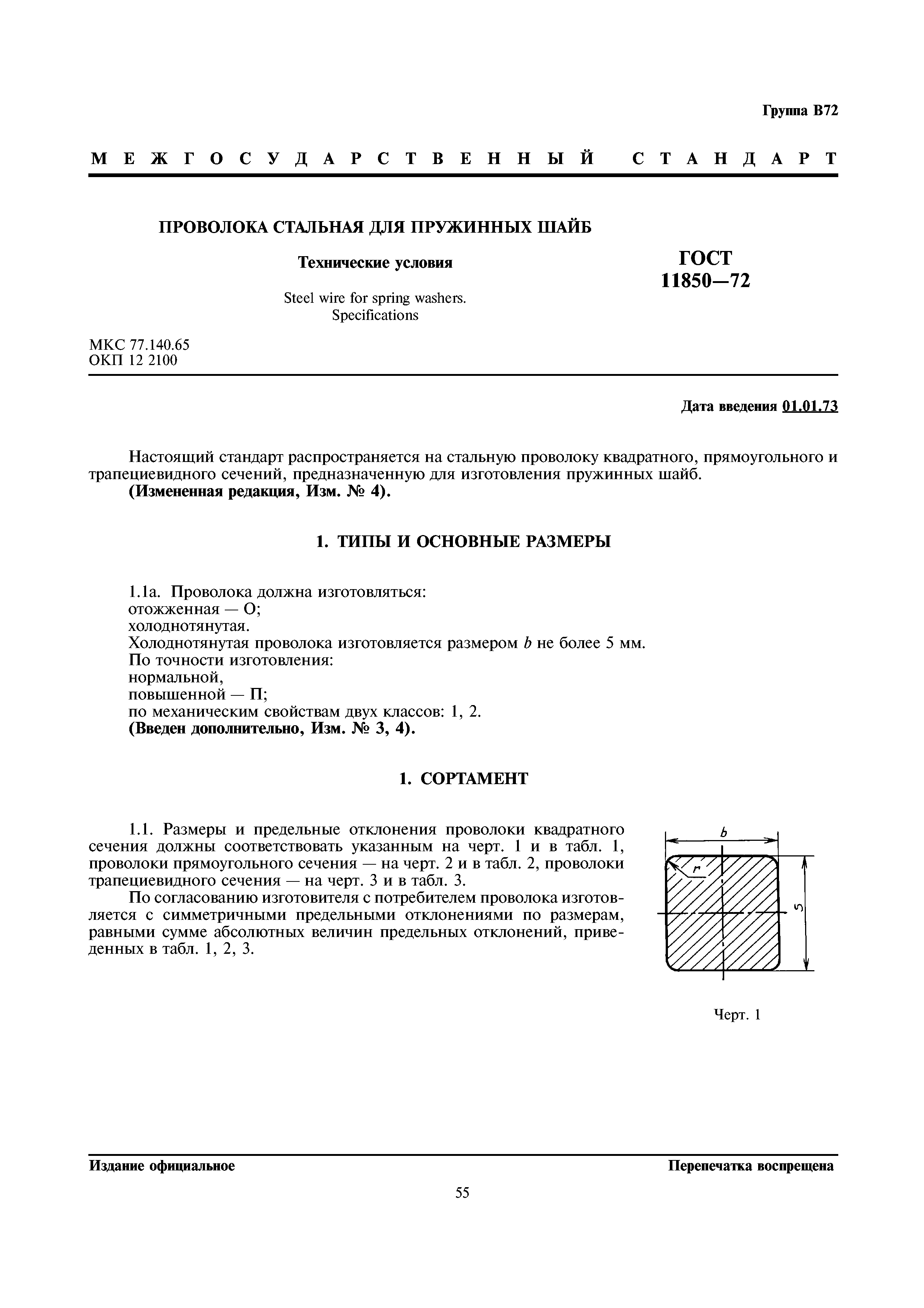 Группа В72

МЕЖГОСУДАРСТВЕННЫЙ СТАНДАРТ

ПРОВОЛОКА СТАЛЬНАЯ ДЛЯ ПРУЖИННЫХ ШАЙБ

Технические условия

Steel wire for spring washers. Specifications

ГОСТ 11850—72

МКС 77.140.65
ОКП 12 2100

Дата введения 01.01.73

Настоящий стандарт распространяется на стальную проволоку квадратного, прямоугольного и трапециевидного сечений, предназначенную для изготовления пружинных шайб.
(Измененная редакция, Изм. № 4).

1. ТИПЫ И ОСНОВНЫЕ РАЗМЕРЫ

1.1а. Проволока должна изготовляться:
отожженная — О;
холоднотянутая.
Холоднотянутая проволока изготовляется размером $b$ не более 5 мм.
По точности изготовления:
нормальной,
повышенной — П;
по механическим свойствам двух классов: 1, 2.
(Введен дополнительно, Изм. № 3, 4).

1. СОРТАМЕНТ

1.1. Размеры и предельные отклонения проволоки квадратного сечения должны соответствовать указанным на черт. 1 и в табл. 1, проволоки прямоугольного сечения — на черт. 2 и в табл. 2, проволоки трапециевидного сечения — на черт. 3 и в табл. 3.

По согласованию изготовителя с потребителем проволока изготовляется с симметричными предельными отклонениями по размерам, равными сумме абсолютных величин предельных отклонений, приведенных в табл. 1, 2, 3.

$b$
$r$
$s$

Черт. 1

Издание официальное

Перепечатка воспрещена

55